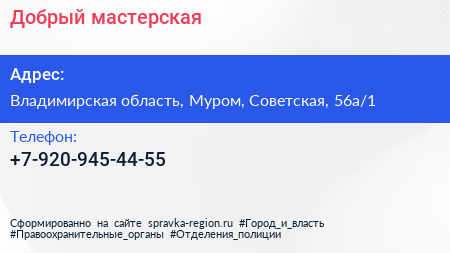 Добрый мастерская

Адрес:
Владимирская область, Муром, Советская, 56а/1

Телефон:
+7-920-945-44-55

Сформированно на сайте spravka-region.ru #Город_и_власть #Правоохранительные_органы #Отделения_полиции